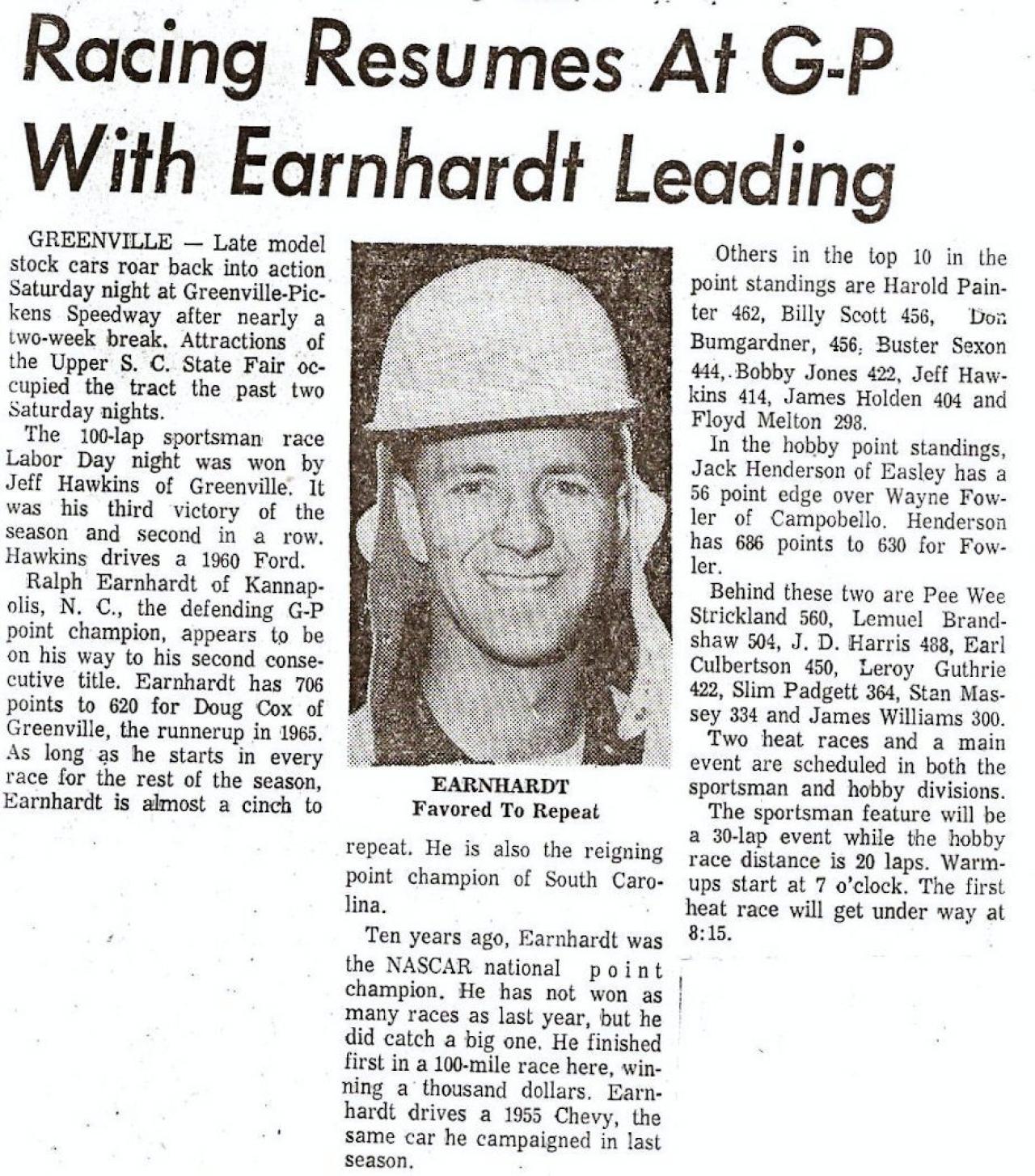 Racing Resumes At G-P With Earnhardt Leading

GREENVILLE — Late model stock cars roar back into action Saturday night at Greenville-Pickens Speedway after nearly a two-week break. Attractions of the Upper S. C. State Fair occupied the tract the past two Saturday nights.

The 100-lap sportsman race Labor Day night was won by Jeff Hawkins of Greenville. It was his third victory of the season and second in a row. Hawkins drives a 1960 Ford.

Ralph Earnhardt of Kannapolis, N. C., the defending G-P point champion, appears to be on his way to his second consecutive title. Earnhardt has 706 points to 620 for Doug Cox of Greenville, the runnerup in 1965. As long as he starts in every race for the rest of the season, Earnhardt is almost a cinch to

EARNHARDT
Favored To Repeat

repeat. He is also the reigning point champion of South Carolina.

Ten years ago, Earnhardt was the NASCAR national point champion. He has not won as many races as last year, but he did catch a big one. He finished first in a 100-mile race here, winning a thousand dollars. Earnhardt drives a 1955 Chevy, the same car he campaigned in last season.

Others in the top 10 in the point standings are Harold Painter 462, Billy Scott 456, Don Bumgardner, 456, Buster Sexon 444, Bobby Jones 422, Jeff Hawkins 414, James Holden 404 and Floyd Melton 298.

In the hobby point standings, Jack Henderson of Easley has a 56 point edge over Wayne Fowler of Campobello. Henderson has 686 points to 630 for Fowler.

Behind these two are Pee Wee Strickland 560, Lemuel Brandshaw 504, J. D. Harris 488, Earl Culbertson 450, Leroy Guthrie 422, Slim Padgett 364, Stan Massey 334 and James Williams 300.

Two heat races and a main event are scheduled in both the sportsman and hobby divisions.

The sportsman feature will be a 30-lap event while the hobby race distance is 20 laps. Warmups start at 7 o'clock. The first heat race will get under way at 8:15.